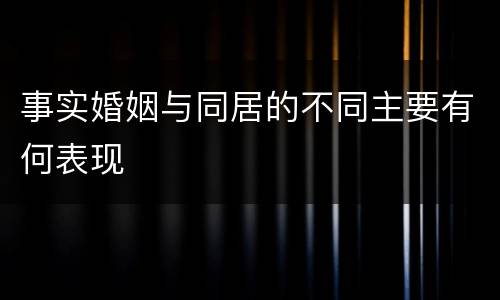 事实婚姻与同居的不同主要有何表现